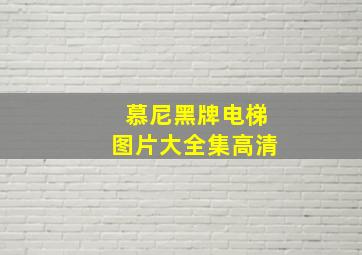 慕尼黑牌电梯
图片大全集高清